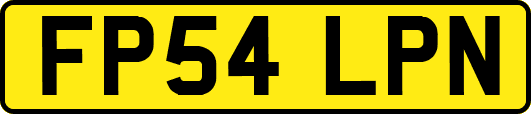 FP54 LPN